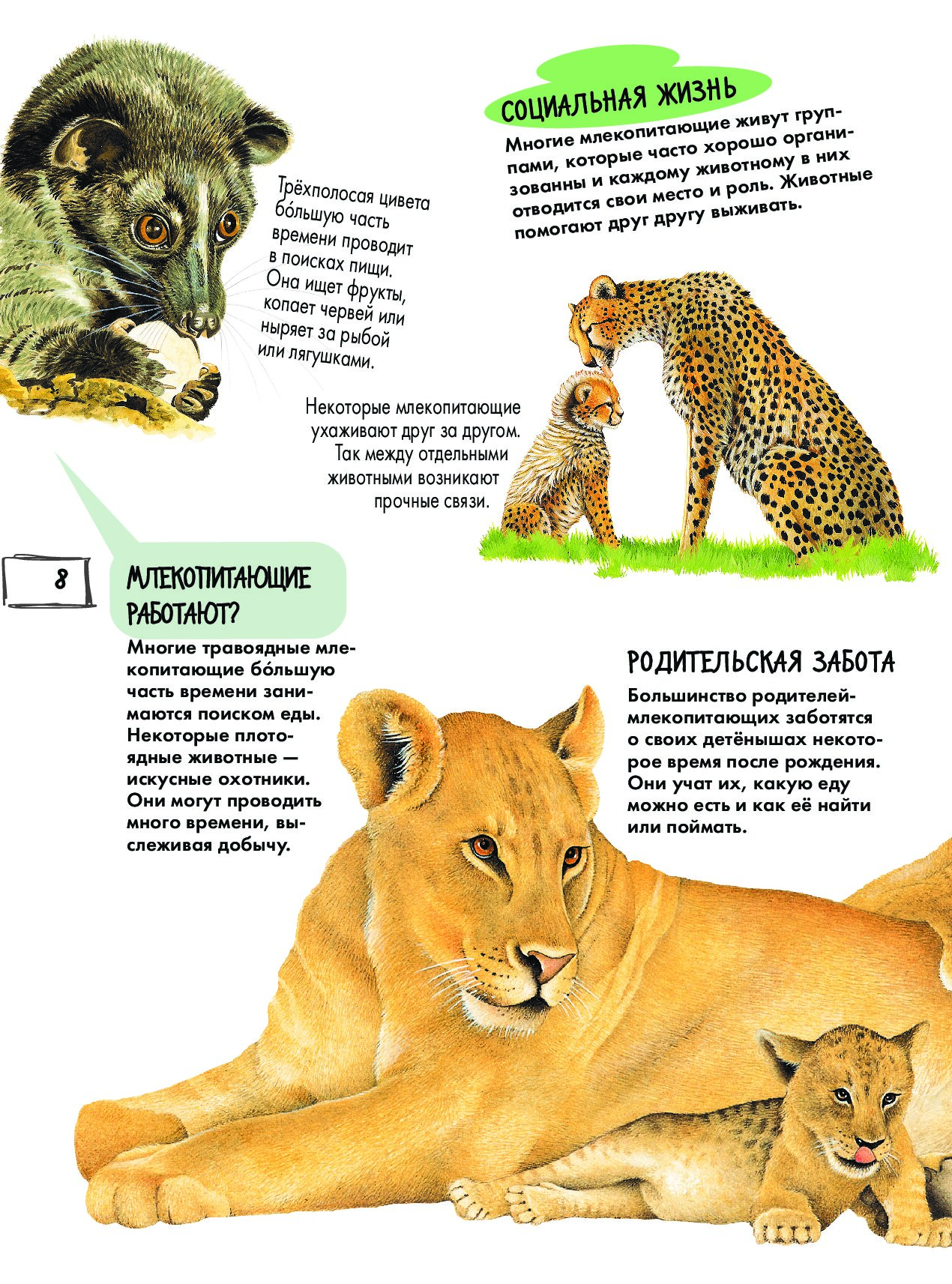 СОЦИАЛЬНАЯ ЖИЗНЬ

Многие млекопитающие живут группами, которые часто хорошо организованны и каждому животному в них отводится свои место и роль. Животные помогают друг другу выживать.

Трёхполосая цивета бо́льшую часть времени проводит в поисках пищи. Она ищет фрукты, копает червей или ныряет за рыбой или лягушками.

Некоторые млекопитающие ухаживают друг за другом. Так между отдельными животными возникают прочные связи.

8

МЛЕКОПИТАЮЩИЕ РАБОТАЮТ?

Многие травоядные млекопитающие бо́льшую часть времени занимаются поиском еды. Некоторые плотоядные животные — искусные охотники. Они могут проводить много времени, выслеживая добычу.

РОДИТЕЛЬСКАЯ ЗАБОТА

Большинство родителей-млекопитающих заботятся о своих детёнышах некоторое время после рождения. Они учат их, какую еду можно есть и как её найти или поймать.